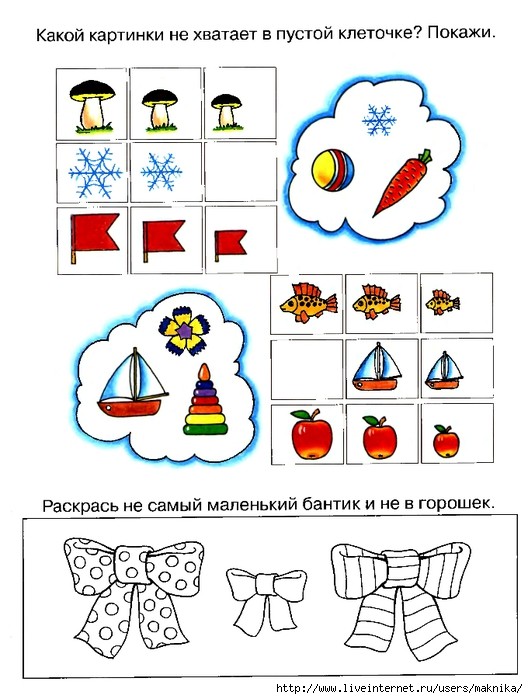 Какой картинки не хватает в пустой клеточке? Покажи.

Раскрась не самый маленький бантик и не в горошек.

http://www.liveinternet.ru/users/maknika/